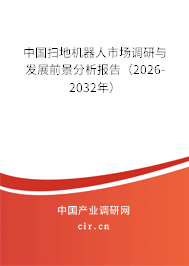 中国扫地机器人市场调研与发展前景分析报告（2026-2032年）

中国产业调研网

cir.cn